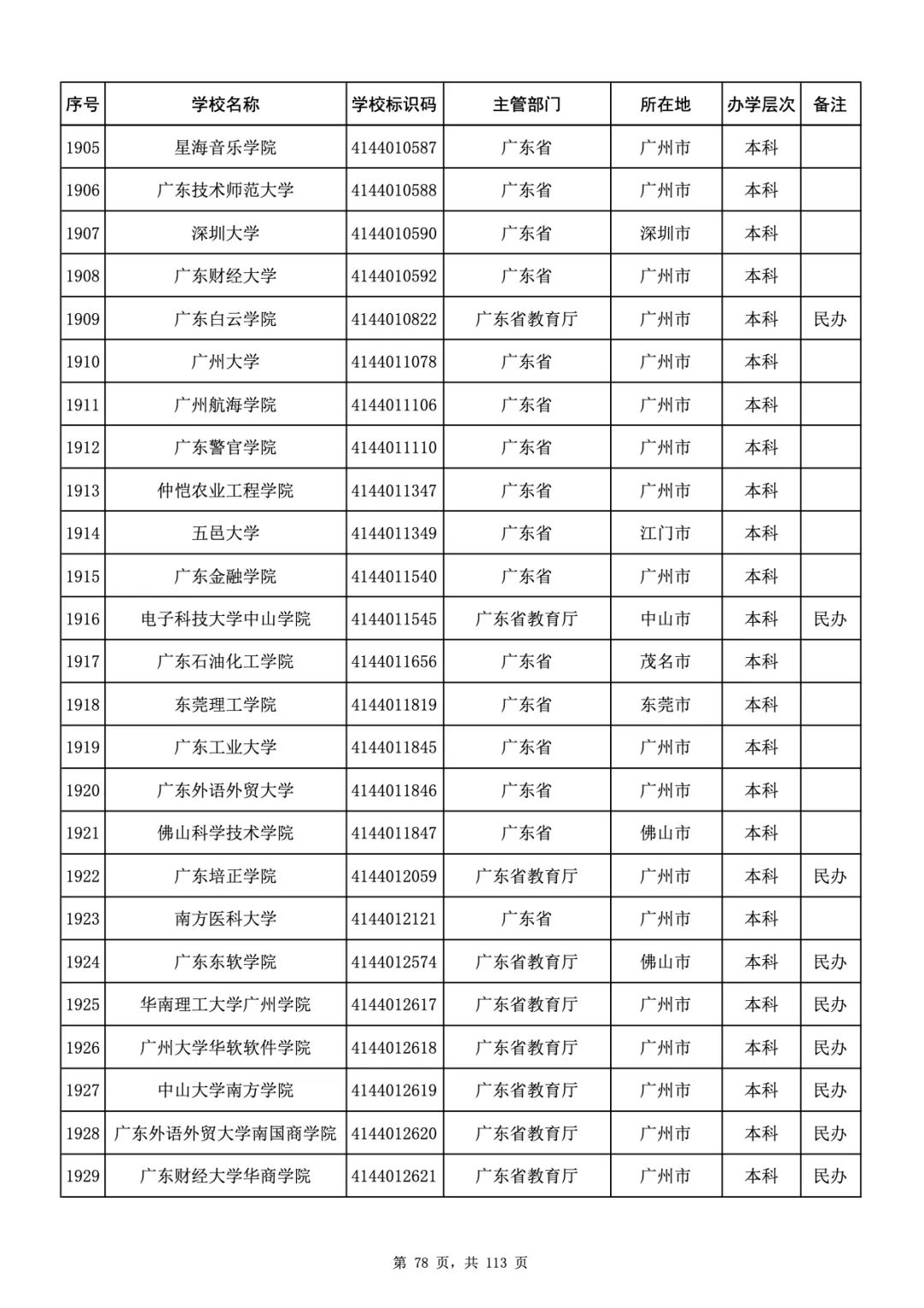 | 序号 | 学校名称 | 学校标识码 | 主管部门 | 所在地 | 办学层次 | 备注 |
|---|---|---|---|---|---|---|
| 1905 | 星海音乐学院 | 4144010587 | 广东省 | 广州市 | 本科 | |
| 1906 | 广东技术师范大学 | 4144010588 | 广东省 | 广州市 | 本科 | |
| 1907 | 深圳大学 | 4144010590 | 广东省 | 深圳市 | 本科 | |
| 1908 | 广东财经大学 | 4144010592 | 广东省 | 广州市 | 本科 | |
| 1909 | 广东白云学院 | 4144010822 | 广东省教育厅 | 广州市 | 本科 | 民办 |
| 1910 | 广州大学 | 4144011078 | 广东省 | 广州市 | 本科 | |
| 1911 | 广州航海学院 | 4144011106 | 广东省 | 广州市 | 本科 | |
| 1912 | 广东警官学院 | 4144011110 | 广东省 | 广州市 | 本科 | |
| 1913 | 仲恺农业工程学院 | 4144011347 | 广东省 | 广州市 | 本科 | |
| 1914 | 五邑大学 | 4144011349 | 广东省 | 江门市 | 本科 | |
| 1915 | 广东金融学院 | 4144011540 | 广东省 | 广州市 | 本科 | |
| 1916 | 电子科技大学中山学院 | 4144011545 | 广东省教育厅 | 中山市 | 本科 | 民办 |
| 1917 | 广东石油化工学院 | 4144011656 | 广东省 | 茂名市 | 本科 | |
| 1918 | 东莞理工学院 | 4144011819 | 广东省 | 东莞市 | 本科 | |
| 1919 | 广东工业大学 | 4144011845 | 广东省 | 广州市 | 本科 | |
| 1920 | 广东外语外贸大学 | 4144011846 | 广东省 | 广州市 | 本科 | |
| 1921 | 佛山科学技术学院 | 4144011847 | 广东省 | 佛山市 | 本科 | |
| 1922 | 广东培正学院 | 4144012059 | 广东省教育厅 | 广州市 | 本科 | 民办 |
| 1923 | 南方医科大学 | 4144012121 | 广东省 | 广州市 | 本科 | |
| 1924 | 广东东软学院 | 4144012574 | 广东省教育厅 | 佛山市 | 本科 | 民办 |
| 1925 | 华南理工大学广州学院 | 4144012617 | 广东省教育厅 | 广州市 | 本科 | 民办 |
| 1926 | 广州大学华软软件学院 | 4144012618 | 广东省教育厅 | 广州市 | 本科 | 民办 |
| 1927 | 中山大学南方学院 | 4144012619 | 广东省教育厅 | 广州市 | 本科 | 民办 |
| 1928 | 广东外语外贸大学南国商学院 | 4144012620 | 广东省教育厅 | 广州市 | 本科 | 民办 |
| 1929 | 广东财经大学华商学院 | 4144012621 | 广东省教育厅 | 广州市 | 本科 | 民办 |

第 78 页，共 113 页